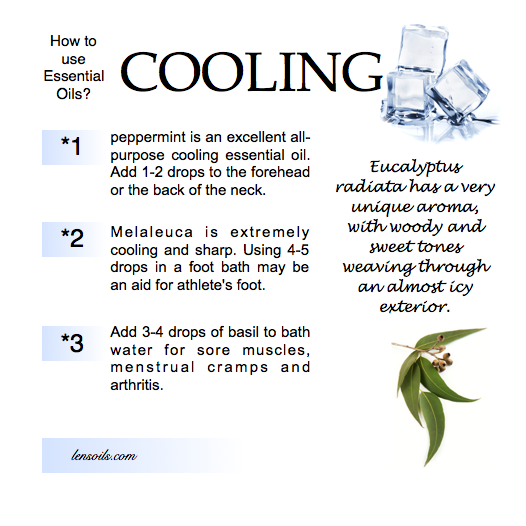 How to use Essential Oils?

COOLING

*1

peppermint is an excellent all-purpose cooling essential oil. Add 1-2 drops to the forehead or the back of the neck.

*2

Melaleuca is extremely cooling and sharp. Using 4-5 drops in a foot bath may be an aid for athlete's foot.

*3

Add 3-4 drops of basil to bath water for sore muscles, menstrual cramps and arthritis.

Eucalyptus radiata has a very unique aroma, with woody and sweet tones weaving through an almost icy exterior.

lensoils.com